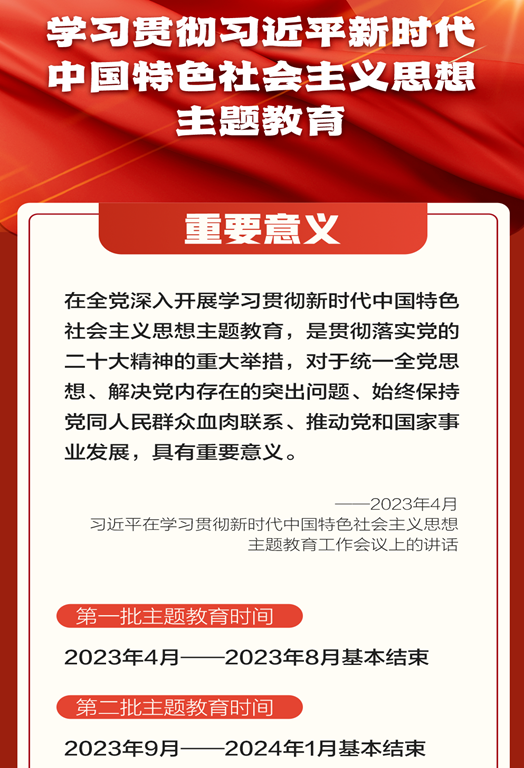 学习贯彻习近平新时代
中国特色社会主义思想
主题教育

重要意义

在全党深入开展学习贯彻新时代中国特色社会主义思想主题教育，是贯彻落实党的二十大精神的重大举措，对于统一全党思想、解决党内存在的突出问题、始终保持党同人民群众血肉联系、推动党和国家事业发展，具有重要意义。

——2023年4月
习近平在学习贯彻新时代中国特色社会主义思想
主题教育工作会议上的讲话

第一批主题教育时间

2023年4月——2023年8月基本结束

第二批主题教育时间

2023年9月——2024年1月基本结束